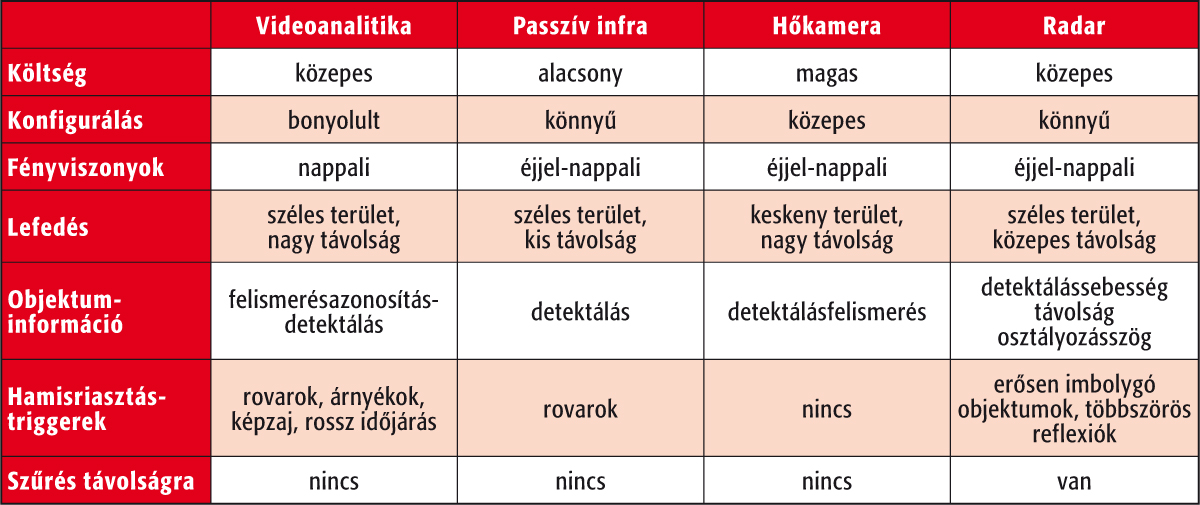 |  | Videoanalitika | Passzív infra | Hőkamera | Radar |
|---|---|---|---|---|
| Költség | közepes | alacsony | magas | közepes |
| Konfigurálás | bonyolult | könnyű | közepes | könnyű |
| Fényviszonyok | nappali | éjjel-nappali | éjjel-nappali | éjjel-nappali |
| Lefedés | széles terület, nagy távolság | széles terület, kis távolság | keskeny terület, nagy távolság | széles terület, közepes távolság |
| Objektum-információ | felismerésazonosítás-detektálás | detektálás | detektálásfelismerés | detektálássebesség távolság osztályozásszög |
| Hamisriasztás-triggerek | rovarok, árnyékok, képzaj, rossz időjárás | rovarok | nincs | erősen imbolygó objektumok, többszörös reflexiók |
| Szűrés távolságra | nincs | nincs | nincs | van |